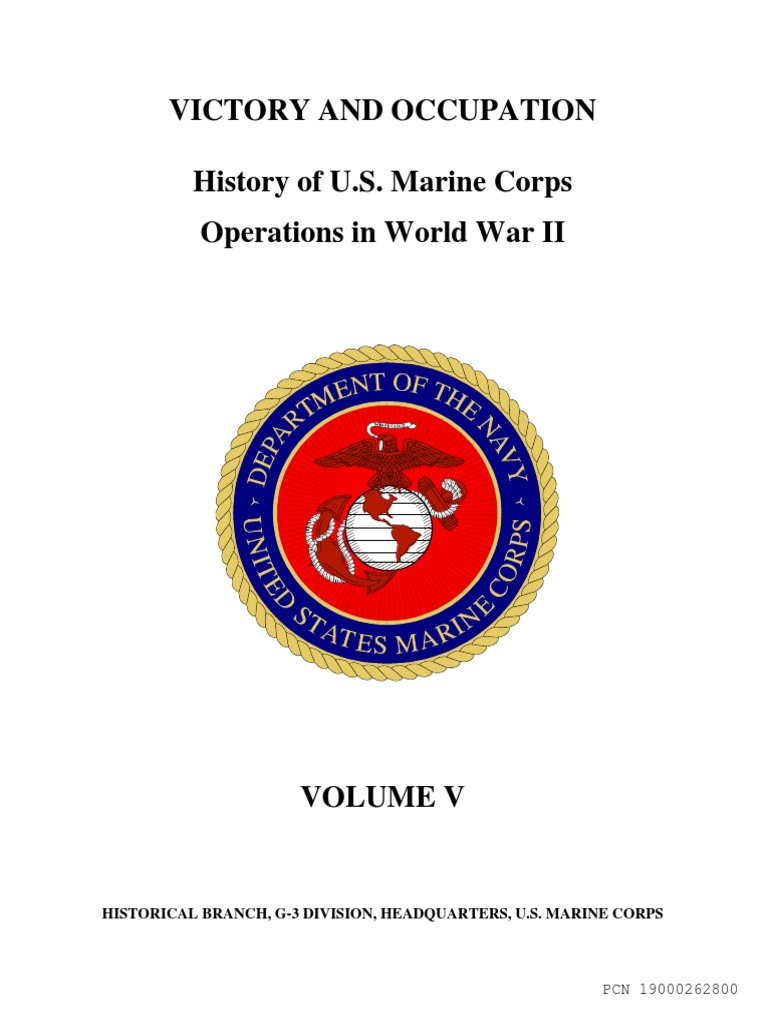 VICTORY AND OCCUPATION

History of U.S. Marine Corps

Operations in World War II

DEPARTMENT OF THE NAVY

UNITED STATES MARINE CORPS

VOLUME V

HISTORICAL BRANCH, G-3 DIVISION, HEADQUARTERS, U.S. MARINE CORPS

PCN 19000262800